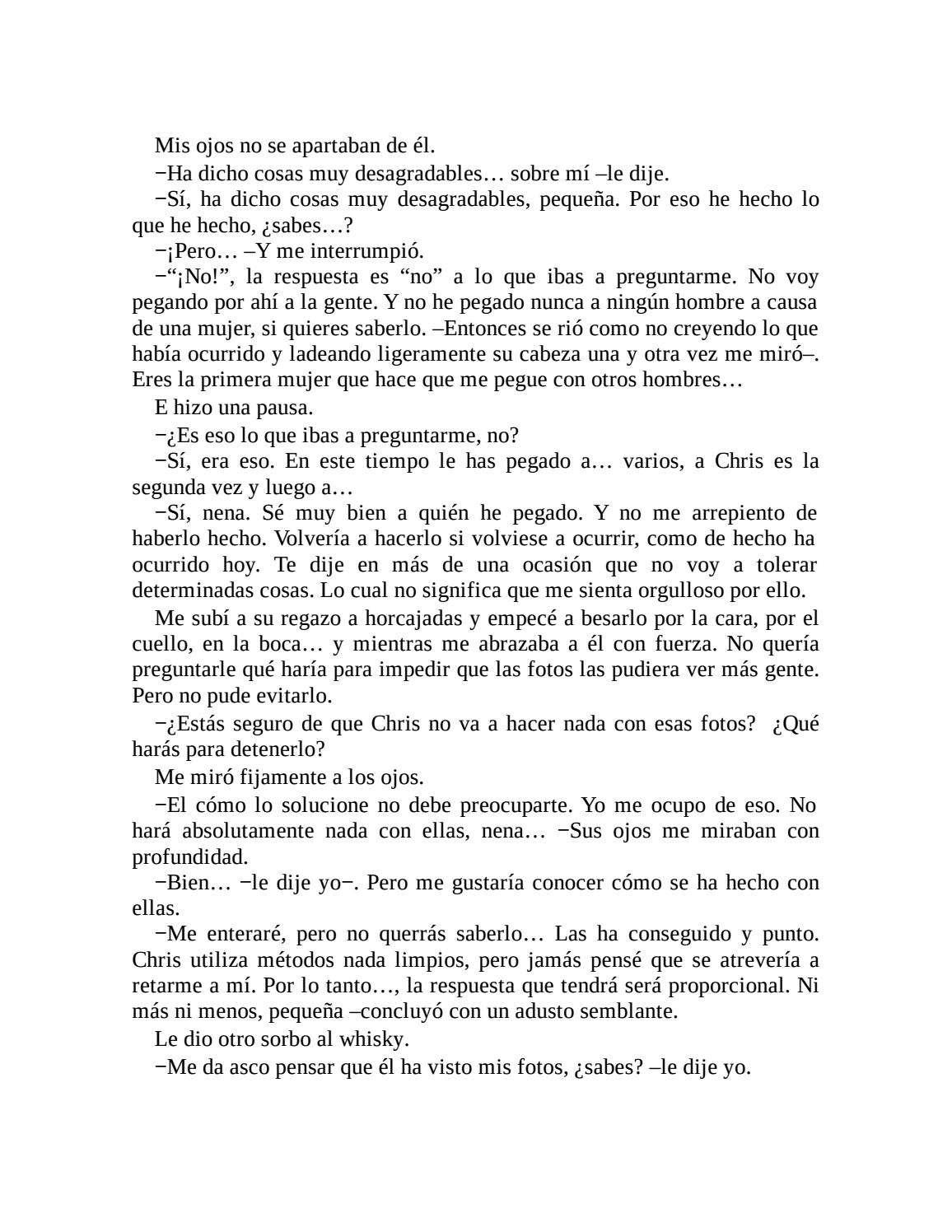 Mis ojos no se apartaban de él.

−Ha dicho cosas muy desagradables… sobre mí –le dije.

−Sí, ha dicho cosas muy desagradables, pequeña. Por eso he hecho lo que he hecho, ¿sabes…?

−¡Pero… –Y me interrumpió.

−“¡No!”, la respuesta es “no” a lo que ibas a preguntarme. No voy pegando por ahí a la gente. Y no he pegado nunca a ningún hombre a causa de una mujer, si quieres saberlo. –Entonces se rió como no creyendo lo que había ocurrido y ladeando ligeramente su cabeza una y otra vez me miró–. Eres la primera mujer que hace que me pegue con otros hombres…

E hizo una pausa.

−¿Es eso lo que ibas a preguntarme, no?

−Sí, era eso. En este tiempo le has pegado a… varios, a Chris es la segunda vez y luego a…

−Sí, nena. Sé muy bien a quién he pegado. Y no me arrepiento de haberlo hecho. Volvería a hacerlo si volviese a ocurrir, como de hecho ha ocurrido hoy. Te dije en más de una ocasión que no voy a tolerar determinadas cosas. Lo cual no significa que me sienta orgulloso por ello.

Me subí a su regazo a horcajadas y empecé a besarlo por la cara, por el cuello, en la boca… y mientras me abrazaba a él con fuerza. No quería preguntarle qué haría para impedir que las fotos las pudiera ver más gente. Pero no pude evitarlo.

−¿Estás seguro de que Chris no va a hacer nada con esas fotos? ¿Qué harás para detenerlo?

Me miró fijamente a los ojos.

−El cómo lo solucione no debe preocuparte. Yo me ocupo de eso. No hará absolutamente nada con ellas, nena… −Sus ojos me miraban con profundidad.

−Bien… −le dije yo−. Pero me gustaría conocer cómo se ha hecho con ellas.

−Me enteraré, pero no querrás saberlo… Las ha conseguido y punto. Chris utiliza métodos nada limpios, pero jamás pensé que se atrevería a retarme a mí. Por lo tanto…, la respuesta que tendrá será proporcional. Ni más ni menos, pequeña –concluyó con un adusto semblante.

Le dio otro sorbo al whisky.

−Me da asco pensar que él ha visto mis fotos, ¿sabes? –le dije yo.